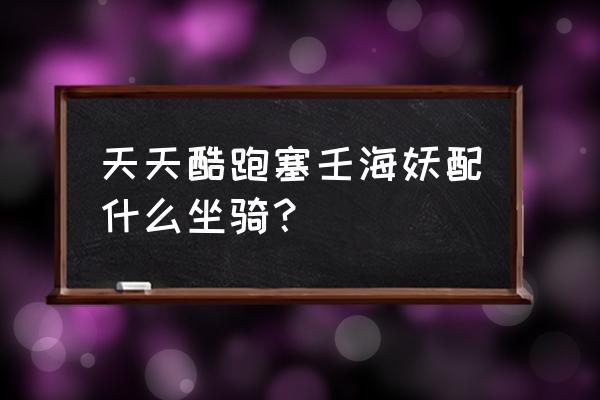 天天酷跑塞壬海妖配什么坐骑？